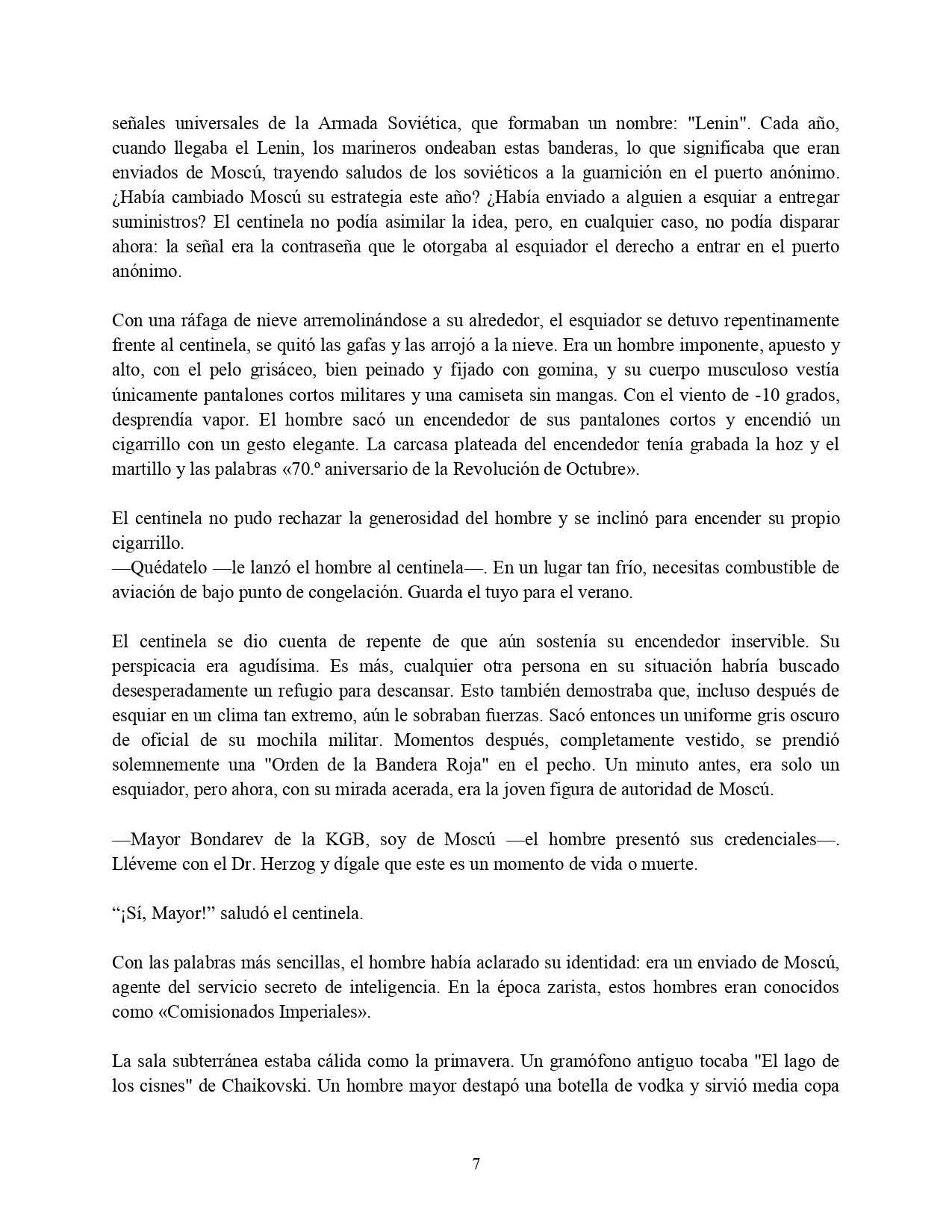 señales universales de la Armada Soviética, que formaban un nombre: "Lenin". Cada año, cuando llegaba el Lenin, los marineros ondeaban estas banderas, lo que significaba que eran enviados de Moscú, trayendo saludos de los soviéticos a la guarnición en el puerto anónimo. ¿Había cambiado Moscú su estrategia este año? ¿Había enviado a alguien a esquiar a entregar suministros? El centinela no podía asimilar la idea, pero, en cualquier caso, no podía disparar ahora: la señal era la contraseña que le otorgaba al esquiador el derecho a entrar en el puerto anónimo.

Con una ráfaga de nieve arremolinándose a su alrededor, el esquiador se detuvo repentinamente frente al centinela, se quitó las gafas y las arrojó a la nieve. Era un hombre imponente, apuesto y alto, con el pelo grisáceo, bien peinado y fijado con gomina, y su cuerpo musculoso vestía únicamente pantalones cortos militares y una camiseta sin mangas. Con el viento de -10 grados, desprendía vapor. El hombre sacó un encendedor de sus pantalones cortos y encendió un cigarrillo con un gesto elegante. La carcasa plateada del encendedor tenía grabada la hoz y el martillo y las palabras «70.º aniversario de la Revolución de Octubre».

El centinela no pudo rechazar la generosidad del hombre y se inclinó para encender su propio cigarrillo.
—Quédatelo —le lanzó el hombre al centinela—. En un lugar tan frío, necesitas combustible de aviación de bajo punto de congelación. Guarda el tuyo para el verano.

El centinela se dio cuenta de repente de que aún sostenía su encendedor inservible. Su perspicacia era agudísima. Es más, cualquier otra persona en su situación habría buscado desesperadamente un refugio para descansar. Esto también demostraba que, incluso después de esquiar en un clima tan extremo, aún le sobraban fuerzas. Sacó entonces un uniforme gris oscuro de oficial de su mochila militar. Momentos después, completamente vestido, se prendió solemnemente una "Orden de la Bandera Roja" en el pecho. Un minuto antes, era solo un esquiador, pero ahora, con su mirada acerada, era la joven figura de autoridad de Moscú.

—Mayor Bondarev de la KGB, soy de Moscú —el hombre presentó sus credenciales—. Lléveme con el Dr. Herzog y dígale que este es un momento de vida o muerte.

“¡Sí, Mayor!” saludó el centinela.

Con las palabras más sencillas, el hombre había aclarado su identidad: era un enviado de Moscú, agente del servicio secreto de inteligencia. En la época zarista, estos hombres eran conocidos como «Comisionados Imperiales».

La sala subterránea estaba cálida como la primavera. Un gramófono antiguo tocaba "El lago de los cisnes" de Chaikovski. Un hombre mayor destapó una botella de vodka y sirvió media copa

7